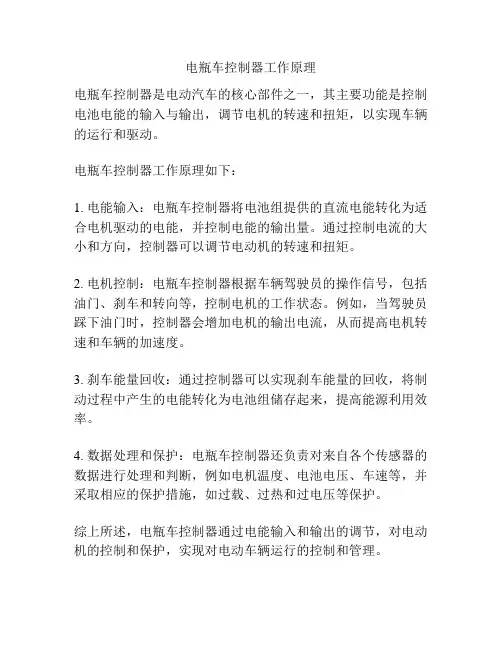 电瓶车控制器工作原理

电瓶车控制器是电动汽车的核心部件之一，其主要功能是控制电池电能的输入与输出，调节电机的转速和扭矩，以实现车辆的运行和驱动。

电瓶车控制器工作原理如下：

1. 电能输入：电瓶车控制器将电池组提供的直流电能转化为适合电机驱动的电能，并控制电能的输出量。通过控制电流的大小和方向，控制器可以调节电动机的转速和扭矩。

2. 电机控制：电瓶车控制器根据车辆驾驶员的操作信号，包括油门、刹车和转向等，控制电机的工作状态。例如，当驾驶员踩下油门时，控制器会增加电机的输出电流，从而提高电机转速和车辆的加速度。

3. 刹车能量回收：通过控制器可以实现刹车能量的回收，将制动过程中产生的电能转化为电池组储存起来，提高能源利用效率。

4. 数据处理和保护：电瓶车控制器还负责对来自各个传感器的数据进行处理和判断，例如电机温度、电池电压、车速等，并采取相应的保护措施，如过载、过热和过电压等保护。

综上所述，电瓶车控制器通过电能输入和输出的调节，对电动机的控制和保护，实现对电动车辆运行的控制和管理。